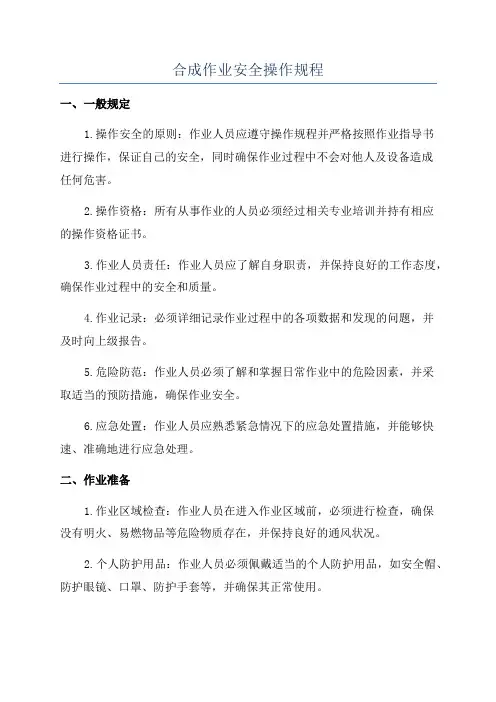 合成作业安全操作规程

一、一般规定

1.操作安全的原则：作业人员应遵守操作规程并严格按照作业指导书进行操作，保证自己的安全，同时确保作业过程中不会对他人及设备造成任何危害。

2.操作资格：所有从事作业的人员必须经过相关专业培训并持有相应的操作资格证书。

3.作业人员责任：作业人员应了解自身职责，并保持良好的工作态度，确保作业过程中的安全和质量。

4.作业记录：必须详细记录作业过程中的各项数据和发现的问题，并及时向上级报告。

5.危险防范：作业人员必须了解和掌握日常作业中的危险因素，并采取适当的预防措施，确保作业安全。

6.应急处置：作业人员应熟悉紧急情况下的应急处置措施，并能够快速、准确地进行应急处理。

二、作业准备

1.作业区域检查：作业人员在进入作业区域前，必须进行检查，确保没有明火、易燃物品等危险物质存在，并保持良好的通风状况。

2.个人防护用品：作业人员必须佩戴适当的个人防护用品，如安全帽、防护眼镜、口罩、防护手套等，并确保其正常使用。